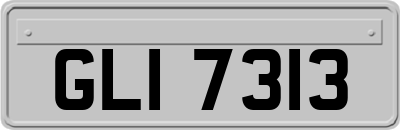 GLI 7313